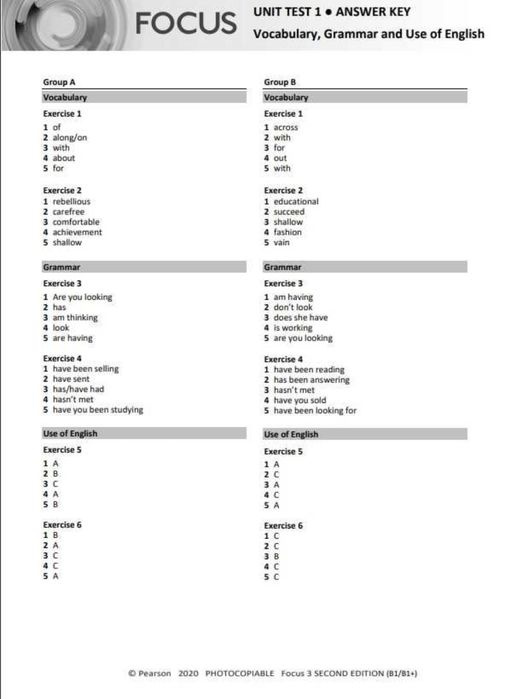 FOCUS

UNIT TEST 1 ● ANSWER KEY
Vocabulary, Grammar and Use of English

Group A

Vocabulary

Exercise 1
1 of
2 along/on
3 with
4 about
5 for

Exercise 2
1 rebellious
2 carefree
3 comfortable
4 achievement
5 shallow

Grammar

Exercise 3
1 Are you looking
2 has
3 am thinking
4 look
5 are having

Exercise 4
1 have been selling
2 have sent
3 has/have had
4 hasn't met
5 have you been studying

Use of English

Exercise 5
1 A
2 B
3 C
4 A
5 B

Exercise 6
1 B
2 A
3 C
4 C
5 A

Group B

Vocabulary

Exercise 1
1 across
2 with
3 for
4 out
5 with

Exercise 2
1 educational
2 succeed
3 shallow
4 fashion
5 vain

Grammar

Exercise 3
1 am having
2 don't look
3 does she have
4 is working
5 are you looking

Exercise 4
1 have been reading
2 has been answering
3 hasn't met
4 have you sold
5 have been looking for

Use of English

Exercise 5
1 A
2 C
3 A
4 C
5 A

Exercise 6
1 C
2 C
3 B
4 C
5 C

© Pearson 2020 PHOTOCOPIABLE Focus 3 SECOND EDITION (B1/B1+)